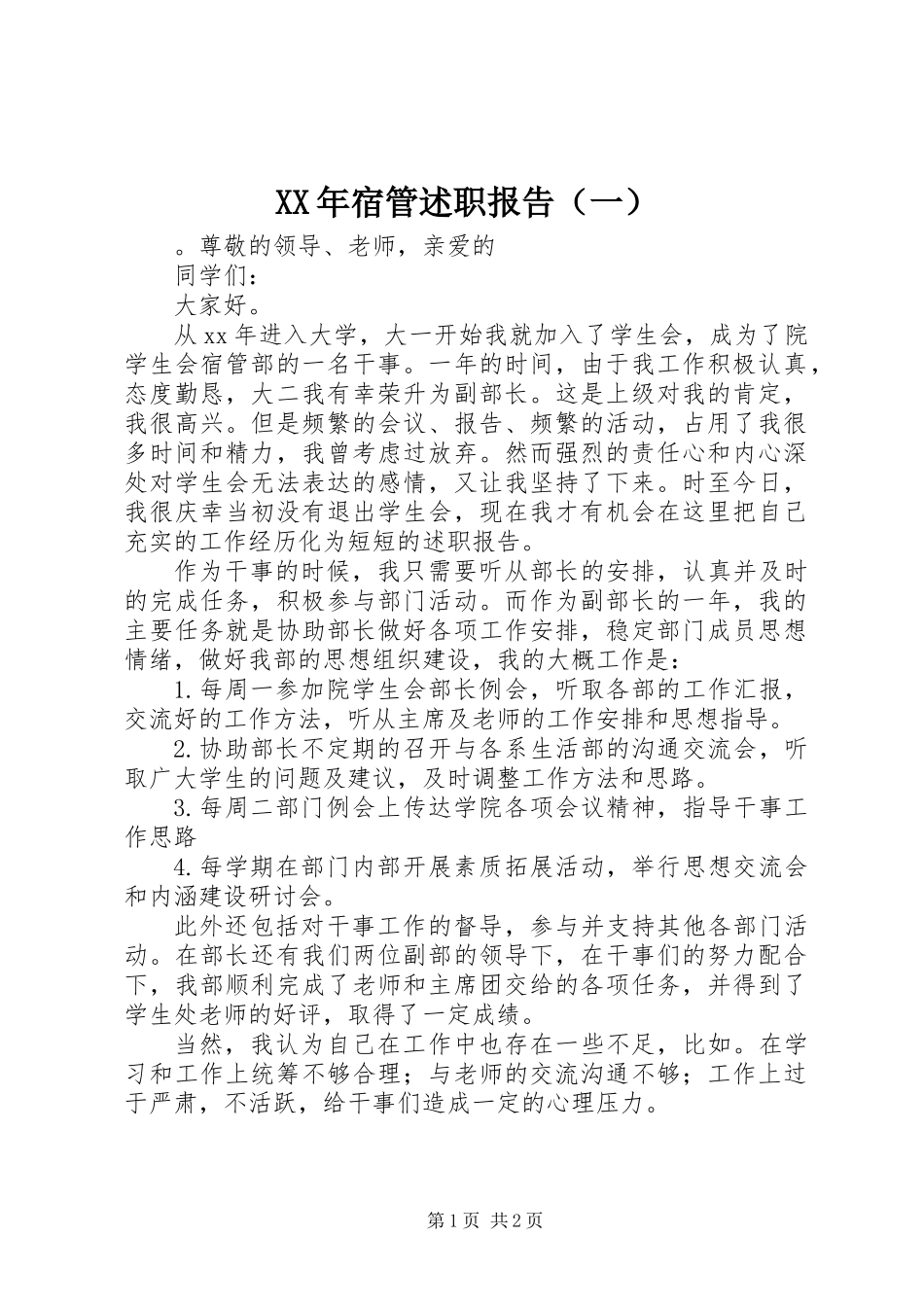 XX年宿管述职报告（一）

。尊敬的领导、老师，亲爱的

同学们：

大家好。

从xx年进入大学，大一开始我就加入了学生会，成为了院学生会宿管部的一名干事。一年的时间，由于我工作积极认真，态度勤恳，大二我有幸荣升为副部长。这是上级对我的肯定，我很高兴。但是频繁的会议、报告、频繁的活动，占用了我很多时间和精力，我曾考虑过放弃。然而强烈的责任心和内心深处对学生会无法表达的感情，又让我坚持了下来。时至今日，我很庆幸当初没有退出学生会，现在我才有机会在这里把自己充实的工作经历化为短短的述职报告。

作为干事的时候，我只需要听从部长的安排，认真并及时的完成任务，积极参与部门活动。而作为副部长的一年，我的主要任务就是协助部长做好各项工作安排，稳定部门成员思想情绪，做好我部的思想组织建设，我的大概工作是：

1.每周一参加院学生会部长例会，听取各部的工作汇报，交流好的工作方法，听从主席及老师的工作安排和思想指导。

2.协助部长不定期的召开与各系生活部的沟通交流会，听取广大学生的问题及建议，及时调整工作方法和思路。

3.每周二部门例会上传达学院各项会议精神，指导干事工作思路

4.每学期在部门内部开展素质拓展活动，举行思想交流会和内涵建设研讨会。

此外还包括对干事工作的督导，参与并支持其他各部门活动。在部长还有我们两位副部的领导下，在干事们的努力配合下，我部顺利完成了老师和主席团交给的各项任务，并得到了学生处老师的好评，取得了一定成绩。

当然，我认为自己在工作中也存在一些不足，比如。在学习和工作上统筹不够合理；与老师的交流沟通不够；工作上过于严肃，不活跃，给干事们造成一定的心理压力。

第1页 共2页